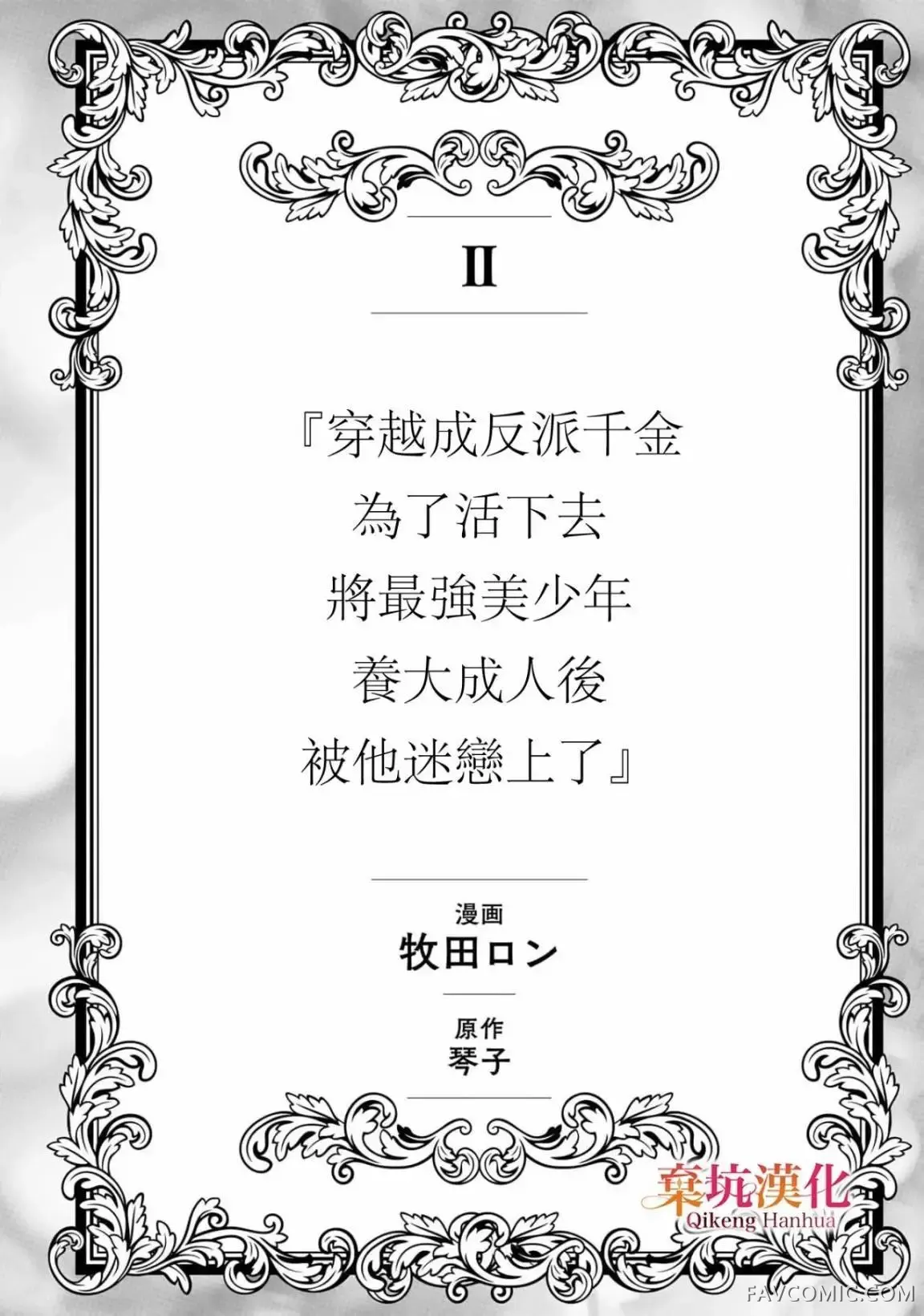 II

『穿越成反派千金
為了活下去
將最強美少年
養大成人後
被他迷戀上了』

漫画
牧田ロン

原作
琴子

棄坑漢化
Qikeng Hanhua

FAVCOMIC.COM